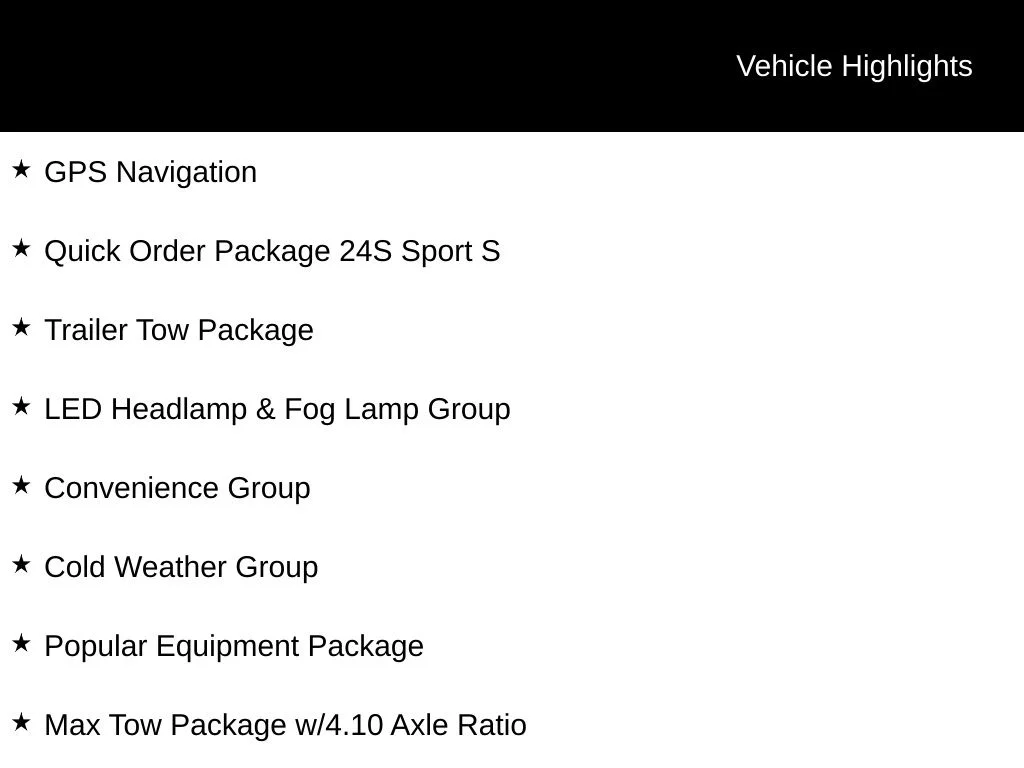 Vehicle Highlights

★ GPS Navigation

★ Quick Order Package 24S Sport S

★ Trailer Tow Package

★ LED Headlamp & Fog Lamp Group

★ Convenience Group

★ Cold Weather Group

★ Popular Equipment Package

★ Max Tow Package w/4.10 Axle Ratio